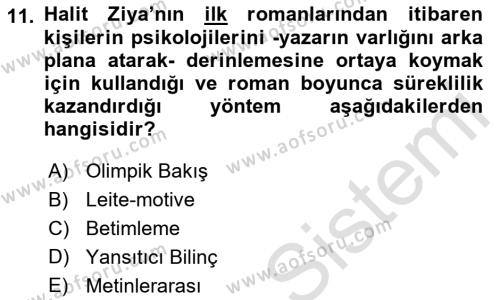 11. Halit Ziya'nın ilk romanlarından itibaren kişilerin psikolojilerini -yazarın varlığını arka plana atarak- derinlemesine ortaya koymak için kullandığı ve roman boyunca süreklilik kazandırdığı yöntem aşağıdakilerden hangisidir?

A) Olimpik Bakış
B) Leite-motive
C) Betimleme
D) Yansıtıcı Bilinç
E) Metinlerarası

www.aofsoru.com
www.aofsoru.com
www.aofsoru.com
www.aofsoru.com
www.aofsoru.com
www.aofsoru.com
Sistem